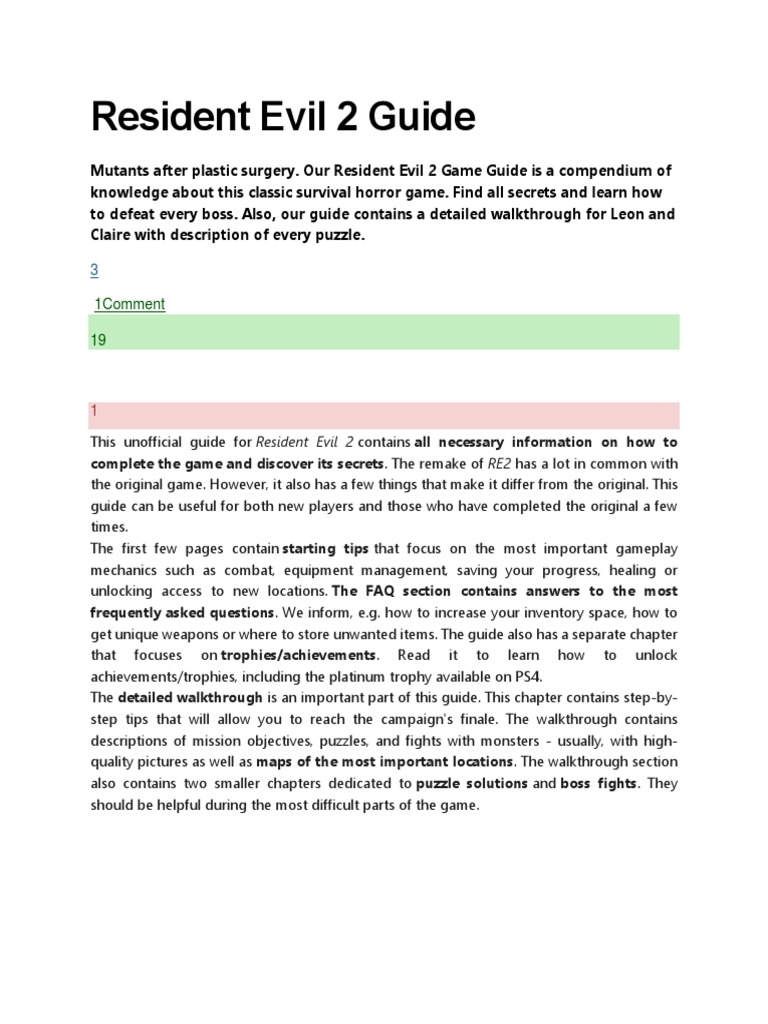 Resident Evil 2 Guide

Mutants after plastic surgery. Our Resident Evil 2 Game Guide is a compendium of knowledge about this classic survival horror game. Find all secrets and learn how to defeat every boss. Also, our guide contains a detailed walkthrough for Leon and Claire with description of every puzzle.

3

1Comment

19

1

This unofficial guide for Resident Evil 2 contains all necessary information on how to complete the game and discover its secrets. The remake of RE2 has a lot in common with the original game. However, it also has a few things that make it differ from the original. This guide can be useful for both new players and those who have completed the original a few times.
The first few pages contain starting tips that focus on the most important gameplay mechanics such as combat, equipment management, saving your progress, healing or unlocking access to new locations. The FAQ section contains answers to the most frequently asked questions. We inform, e.g. how to increase your inventory space, how to get unique weapons or where to store unwanted items. The guide also has a separate chapter that focuses on trophies/achievements. Read it to learn how to unlock achievements/trophies, including the platinum trophy available on PS4.
The detailed walkthrough is an important part of this guide. This chapter contains step-by-step tips that will allow you to reach the campaign's finale. The walkthrough contains descriptions of mission objectives, puzzles, and fights with monsters - usually, with high-quality pictures as well as maps of the most important locations. The walkthrough section also contains two smaller chapters dedicated to puzzle solutions and boss fights. They should be helpful during the most difficult parts of the game.